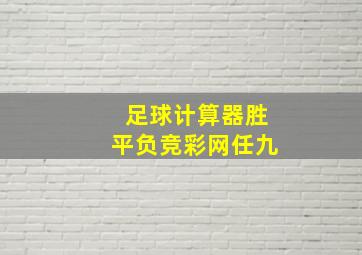 足球计算器胜平负竞彩网任九